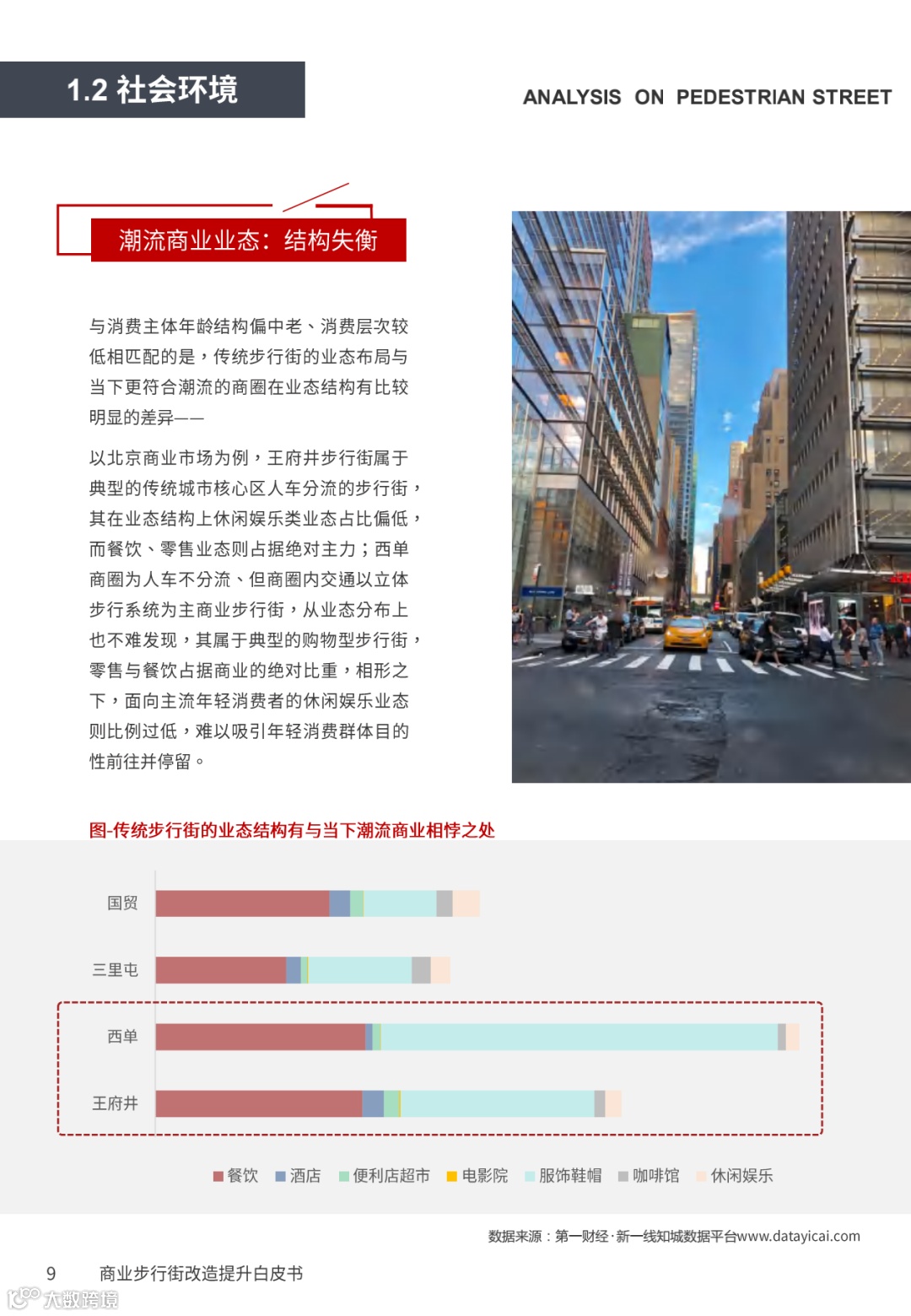 1.2 社会环境

ANALYSIS ON PEDESTRIAN STREET

潮流商业业态：结构失衡

与消费主体年龄结构偏中老、消费层次较低相匹配的是，传统步行街的业态布局与当下更符合潮流的商圈在业态结构有比较明显的差异——

以北京商业市场为例，王府井步行街属于典型的传统城市核心区人车分流的步行街，其在业态结构上休闲娱乐类业态占比偏低，而餐饮、零售业态则占据绝对主力；西单商圈为人车不分流、但商圈内交通以立体步行系统为主商业步行街，从业态分布上也不难发现，其属于典型的购物型步行街，零售与餐饮占据商业的绝对比重，相形之下，面向主流年轻消费者的休闲娱乐业态则比例过低，难以吸引年轻消费群体目的性前往并停留。

图-传统步行街的业态结构有与当下潮流商业相悖之处

国贸

三里屯

西单

王府井

餐饮 酒店 便利店超市 电影院 服饰鞋帽 咖啡馆 休闲娱乐

数据来源：第一财经·新一线知城数据平台www.datayicai.com

9 商业步行街改造提升白皮书

大数跨境